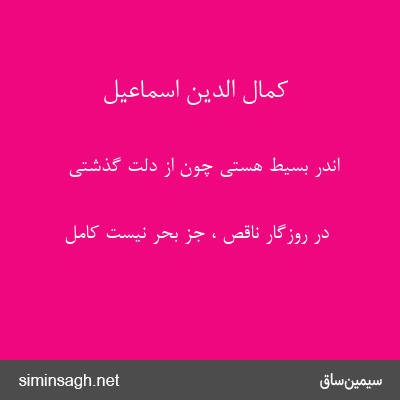 کمال الدین اسماعیل

اندر بسیط هستی چون از دلت گذشتی

در روزگار ناقص ، جز بحر نیست کامل

siminsagh.net

سیمین‌ساق